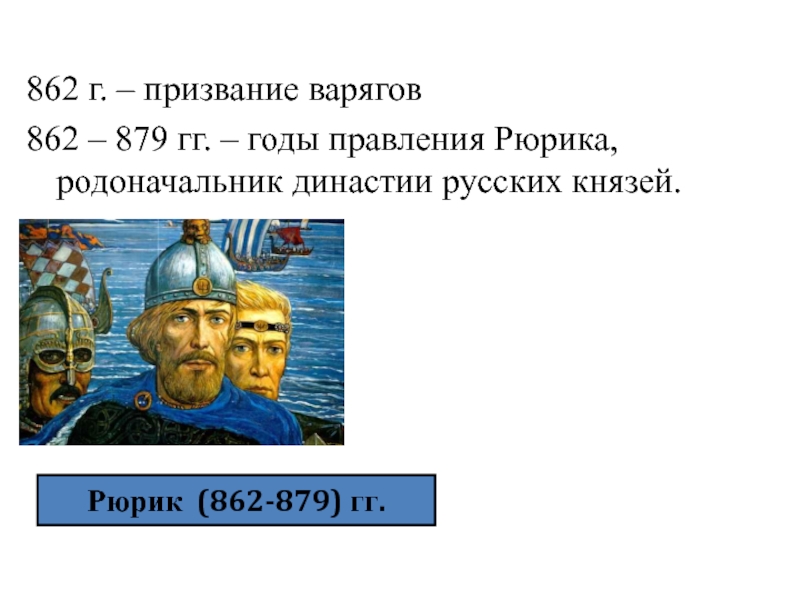 862 г. – призвание варягов

862 – 879 гг. – годы правления Рюрика, родоначальник династии русских князей.

Рюрик (862-879) гг.